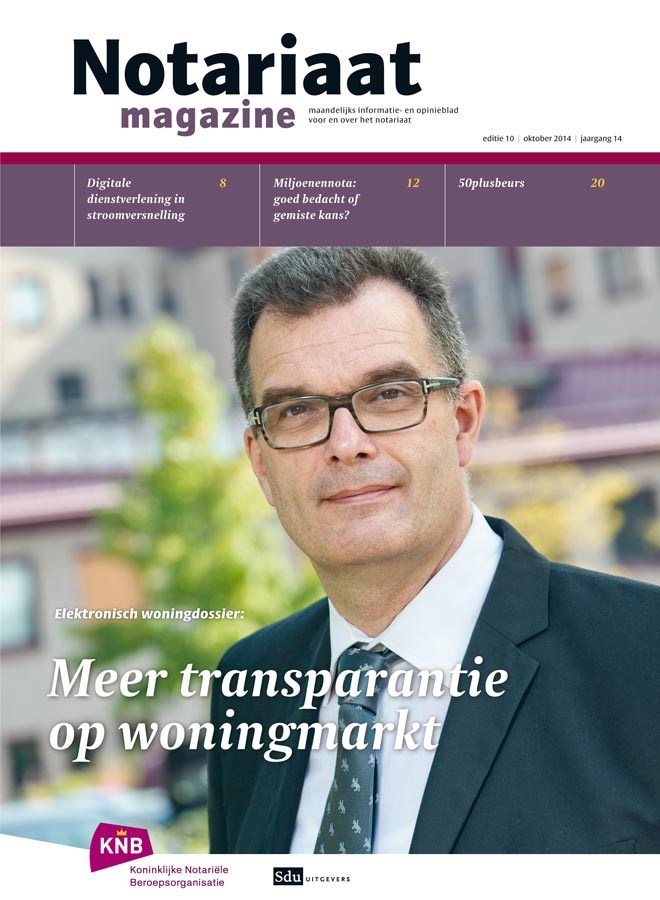 Notariaat magazine

maandelijks informatie- en opinieblad voor en over het notariaat

editie 10 | oktober 2014 | jaargang 14

Digitale dienstverlening in stroomversnelling 8

Miljoenennota: goed bedacht of gemiste kans? 12

50plusbeurs 20

Elektronisch woningdossier:

Meer transparantie op woningmarkt

KNB
Koninklijke Notariële Beroepsorganisatie

Sdu UITGEVERS